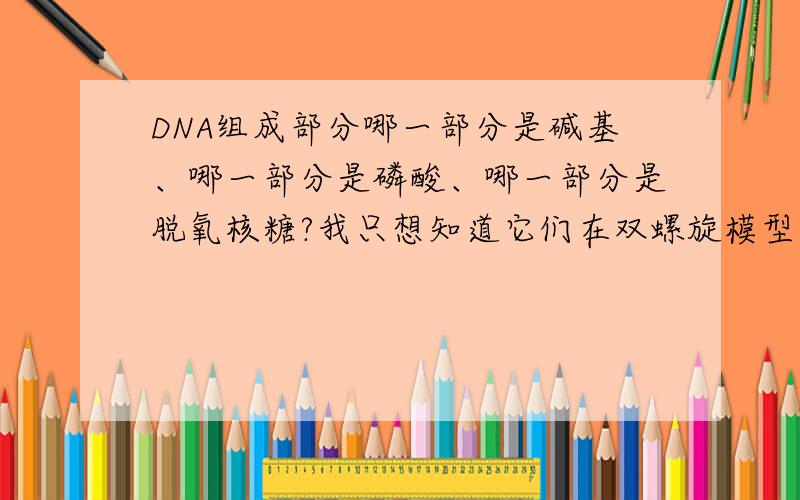 DNA组成部分哪一部分是碱基、哪一部分是磷酸、哪一部分是脱氧核糖?我只想知道它们在双螺旋模型